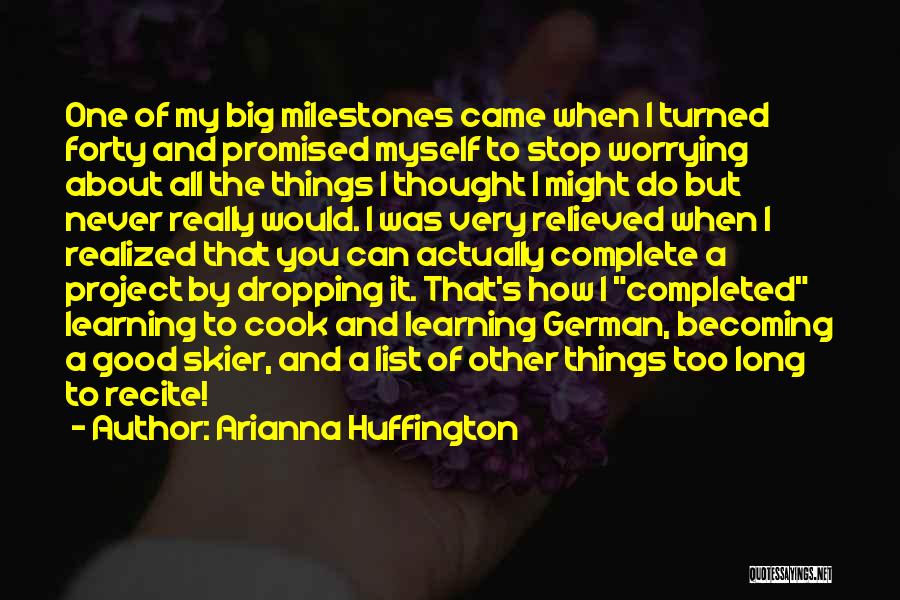 One of my big milestones came when I turned forty and promised myself to stop worrying about all the things I thought I might do but never really would. I was very relieved when I realized that you can actually complete a project by dropping it. That's how I "completed" learning to cook and learning German, becoming a good skier, and a list of other things too long to recite!

- Author: Arianna Huffington

QUOTESSAYINGS.NET